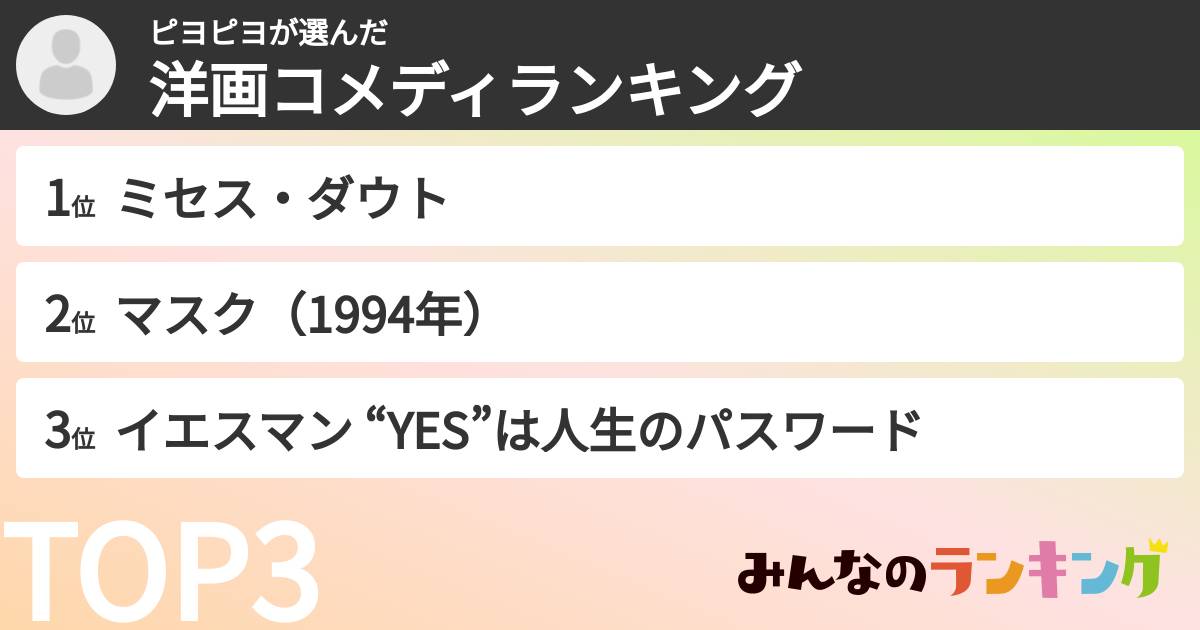 ピヨピヨが選んだ
洋画コメディランキング

1位 ミセス・ダウト

2位 マスク（1994年）

3位 イエスマン “YES”は人生のパスワード

TOP3

みんなのランキング